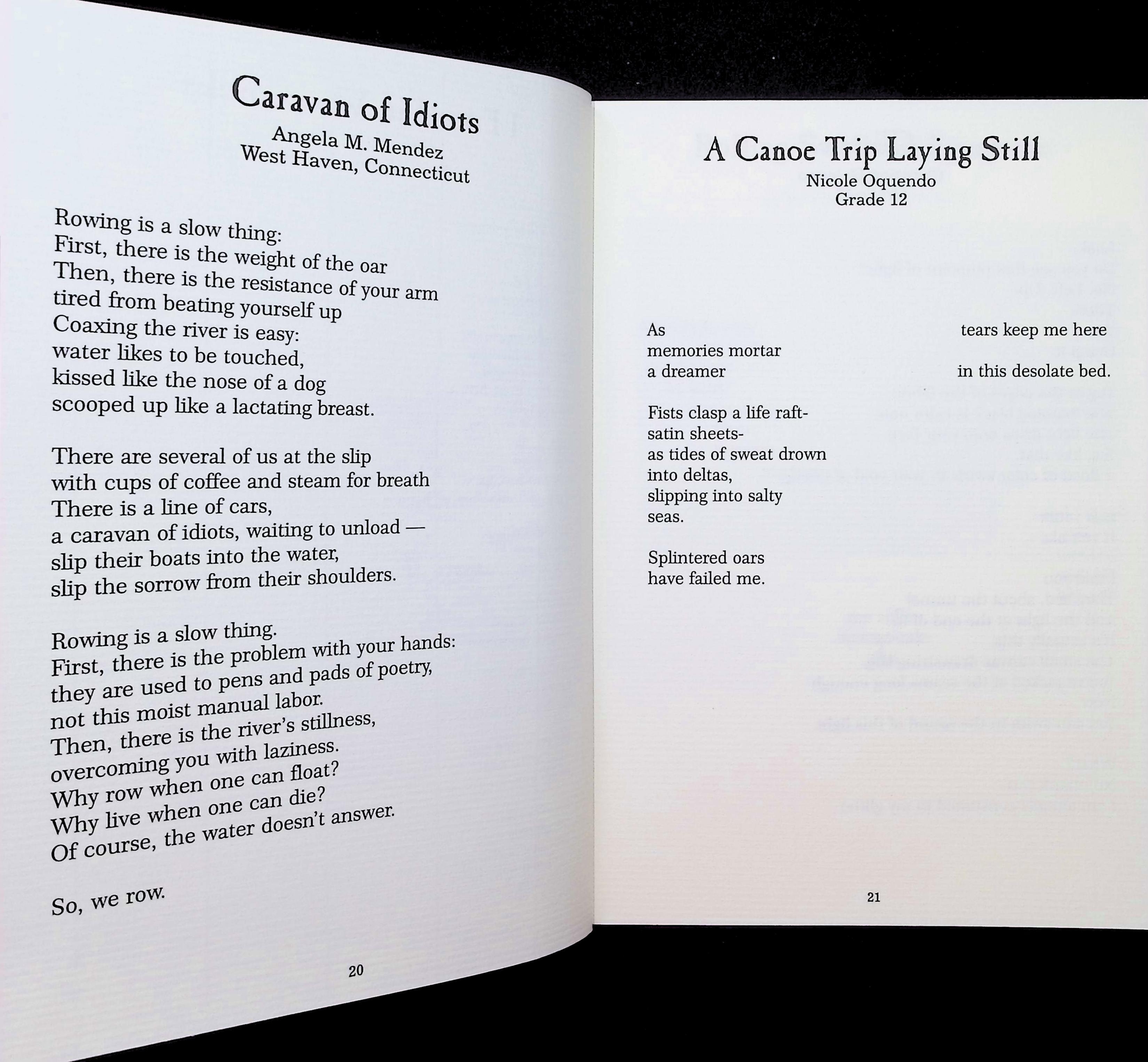 Caravan of Idiots
Angela M. Mendez
West Haven, Connecticut

Rowing is a slow thing:
First, there is the weight of the oar
Then, there is the resistance of your arm
tired from beating yourself up
Coaxing the river is easy:
water likes to be touched,
kissed like the nose of a dog
scooped up like a lactating breast.

There are several of us at the slip
with cups of coffee and steam for breath
There is a line of cars,
a caravan of idiots, waiting to unload —
slip their boats into the water,
slip the sorrow from their shoulders.

Rowing is a slow thing.
First, there is the problem with your hands:
they are used to pens and pads of poetry,
not this moist manual labor.
Then, there is the river's stillness,
overcoming you with laziness.
Why row when one can float?
Why live when one can die?
Of course, the water doesn't answer.

So, we row.

20

A Canoe Trip Laying Still
Nicole Oquendo
Grade 12

As tears keep me here
memories mortar
a dreamer in this desolate bed.

Fists clasp a life raft-
satin sheets-
as tides of sweat drown
into deltas,
slipping into salty
seas.

Splintered oars
have failed me.

21